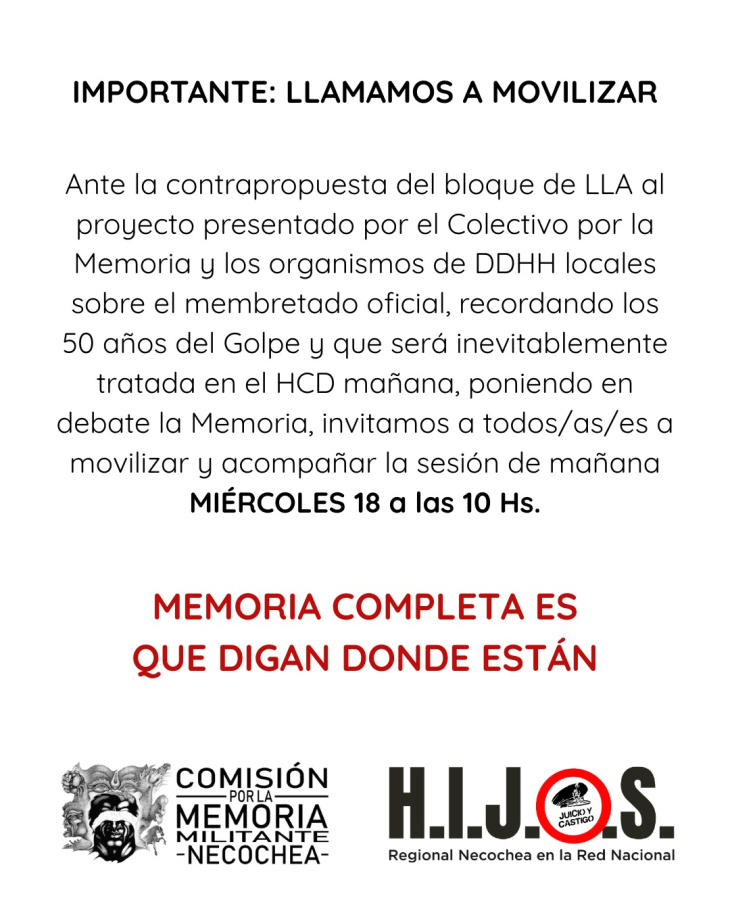 IMPORTANTE: LLAMAMOS A MOVILIZAR

Ante la contrapropuesta del bloque de LLA al proyecto presentado por el Colectivo por la Memoria y los organismos de DDHH locales sobre el membretado oficial, recordando los 50 años del Golpe y que será inevitablemente tratada en el HCD mañana, poniendo en debate la Memoria, invitamos a todos/as/es a movilizar y acompañar la sesión de mañana MIÉRCOLES 18 a las 10 Hs.

MEMORIA COMPLETA ES QUE DIGAN DONDE ESTÁN

COMISIÓN POR LA MEMORIA MILITANTE -NECOCHEA-

H.I.J.O.S.
JUICIO Y CASTIGO
Regional Necochea en la Red Nacional